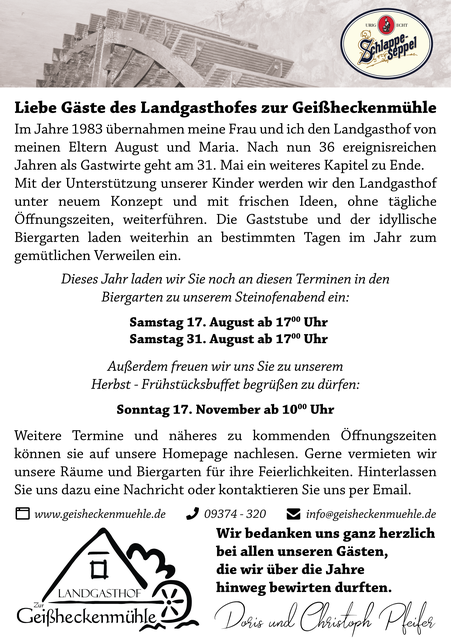 URIG ECHT
Schlappe-Seppel

Liebe Gäste des Landgasthofes zur Geißheckenmühle

Im Jahre 1983 übernahmen meine Frau und ich den Landgasthof von meinen Eltern August und Maria. Nach nun 36 ereignisreichen Jahren als Gastwirte geht am 31. Mai ein weiteres Kapitel zu Ende. Mit der Unterstützung unserer Kinder werden wir den Landgasthof unter neuem Konzept und mit frischen Ideen, ohne tägliche Öffnungszeiten, weiterführen. Die Gaststube und der idyllische Biergarten laden weiterhin an bestimmten Tagen im Jahr zum gemütlichen Verweilen ein.

Dieses Jahr laden wir Sie noch an diesen Terminen in den Biergarten zu unserem Steinofenabend ein:

Samstag 17. August ab $17^{00}$ Uhr
Samstag 31. August ab $17^{00}$ Uhr

Außerdem freuen wir uns Sie zu unserem Herbst - Frühstücksbuffet begrüßen zu dürfen:

Sonntag 17. November ab $10^{00}$ Uhr

Weitere Termine und näheres zu kommenden Öffnungszeiten können sie auf unsere Homepage nachlesen. Gerne vermieten wir unsere Räume und Biergarten für ihre Feierlichkeiten. Hinterlassen Sie uns dazu eine Nachricht oder kontaktieren Sie uns per Email.

www.geisheckenmuehle.de 09374 - 320 info@geisheckenmuehle.de

LANDGASTHOF
Zur
Geißheckenmühle

Wir bedanken uns ganz herzlich bei allen unseren Gästen, die wir über die Jahre hinweg bewirten durften.

Doris und Christoph Pfeifer